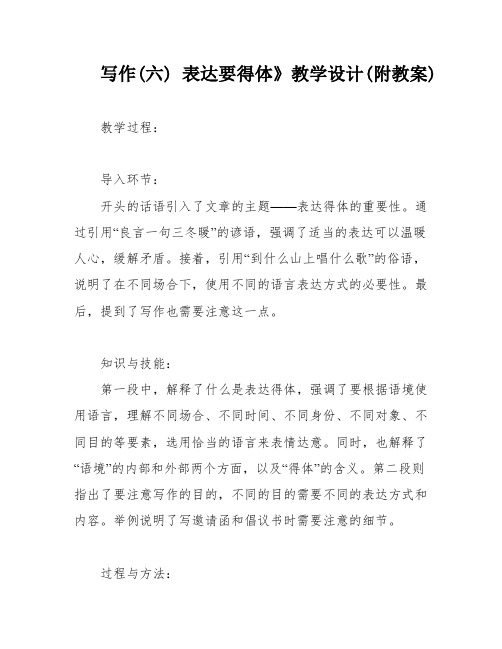 写作(六) 表达要得体》教学设计(附教案)

教学过程:

导入环节:

开头的话语引入了文章的主题——表达得体的重要性。通过引用“良言一句三冬暖”的谚语，强调了适当的表达可以温暖人心，缓解矛盾。接着，引用“到什么山上唱什么歌”的俗语，说明了在不同场合下，使用不同的语言表达方式的必要性。最后，提到了写作也需要注意这一点。

知识与技能:

第一段中，解释了什么是表达得体，强调了要根据语境使用语言，理解不同场合、不同时间、不同身份、不同对象、不同目的等要素，选用恰当的语言来表情达意。同时，也解释了“语境”的内部和外部两个方面，以及“得体”的含义。第二段则指出了要注意写作的目的，不同的目的需要不同的表达方式和内容。举例说明了写邀请函和倡议书时需要注意的细节。

过程与方法: